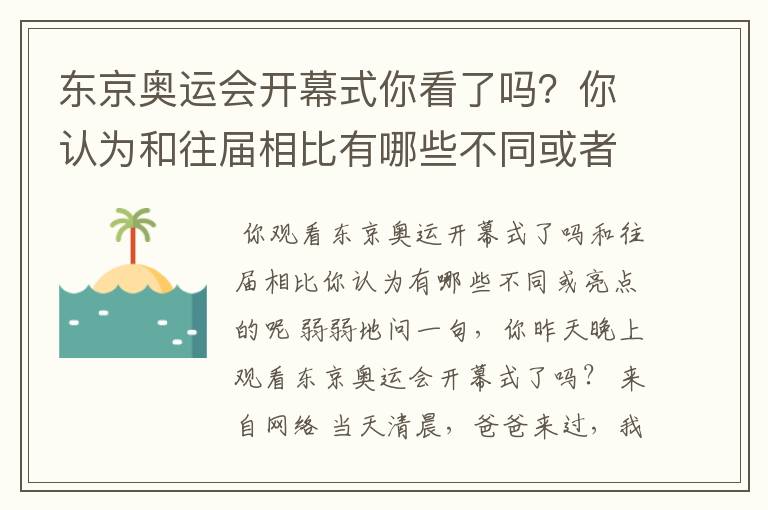 东京奥运会开幕式你看了吗？你认为和往届相比有哪些不同或者

你观看东京奥运开幕式了吗和往届相比你认为有哪些不同或亮点的呢 弱弱地问一句，你昨天晚上观看东京奥运会开幕式了吗？ 来自网络 当天清晨，爸爸来过，我